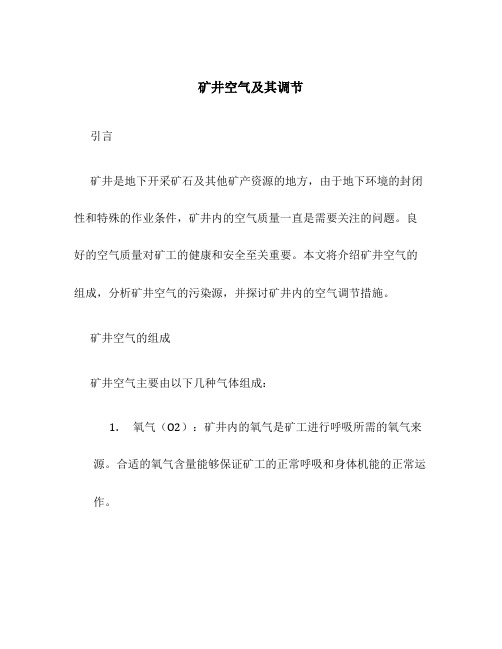 矿井空气及其调节

引言

矿井是地下开采矿石及其他矿产资源的地方，由于地下环境的封闭性和特殊的作业条件，矿井内的空气质量一直是需要关注的问题。良好的空气质量对矿工的健康和安全至关重要。本文将介绍矿井空气的组成，分析矿井空气的污染源，并探讨矿井内的空气调节措施。

矿井空气的组成

矿井空气主要由以下几种气体组成：

1. 氧气（O2）：矿井内的氧气是矿工进行呼吸所需的氧气来源。合适的氧气含量能够保证矿工的正常呼吸和身体机能的正常运作。